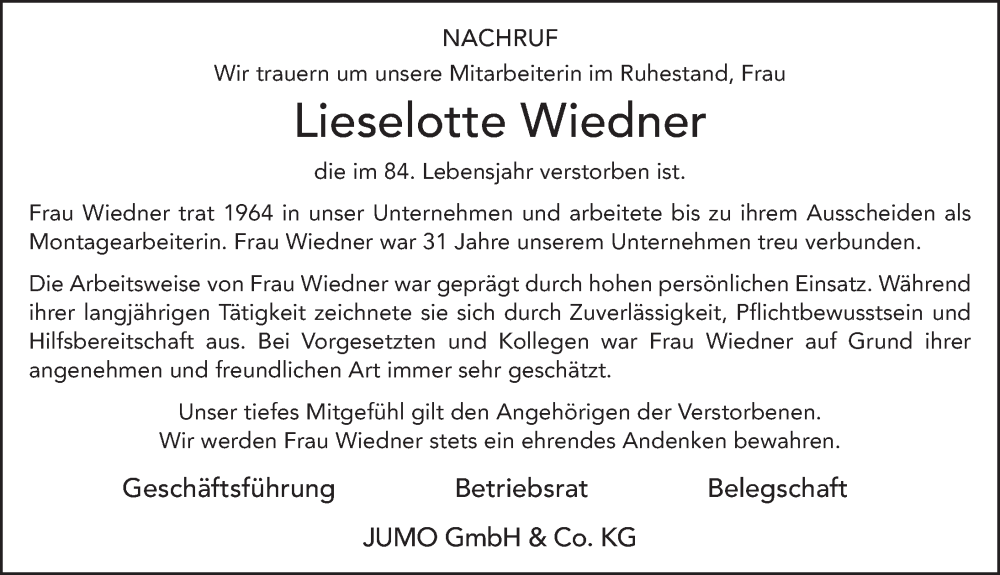 NACHRUF

Wir trauern um unsere Mitarbeiterin im Ruhestand, Frau

Lieselotte Wiedner

die im 84. Lebensjahr verstorben ist.

Frau Wiedner trat 1964 in unser Unternehmen und arbeitete bis zu ihrem Ausscheiden als Montagearbeiterin. Frau Wiedner war 31 Jahre unserem Unternehmen treu verbunden.

Die Arbeitsweise von Frau Wiedner war geprägt durch hohen persönlichen Einsatz. Während ihrer langjährigen Tätigkeit zeichnete sie sich durch Zuverlässigkeit, Pflichtbewusstsein und Hilfsbereitschaft aus. Bei Vorgesetzten und Kollegen war Frau Wiedner auf Grund ihrer angenehmen und freundlichen Art immer sehr geschätzt.

Unser tiefes Mitgefühl gilt den Angehörigen der Verstorbenen.
Wir werden Frau Wiedner stets ein ehrendes Andenken bewahren.

Geschäftsführung Betriebsrat Belegschaft

JUMO GmbH & Co. KG